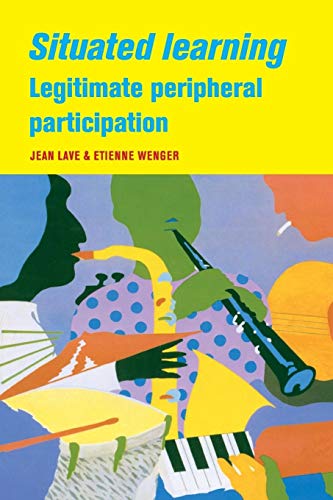 Situated learning
Legitimate peripheral participation

JEAN LAVE & ETIENNE WENGER